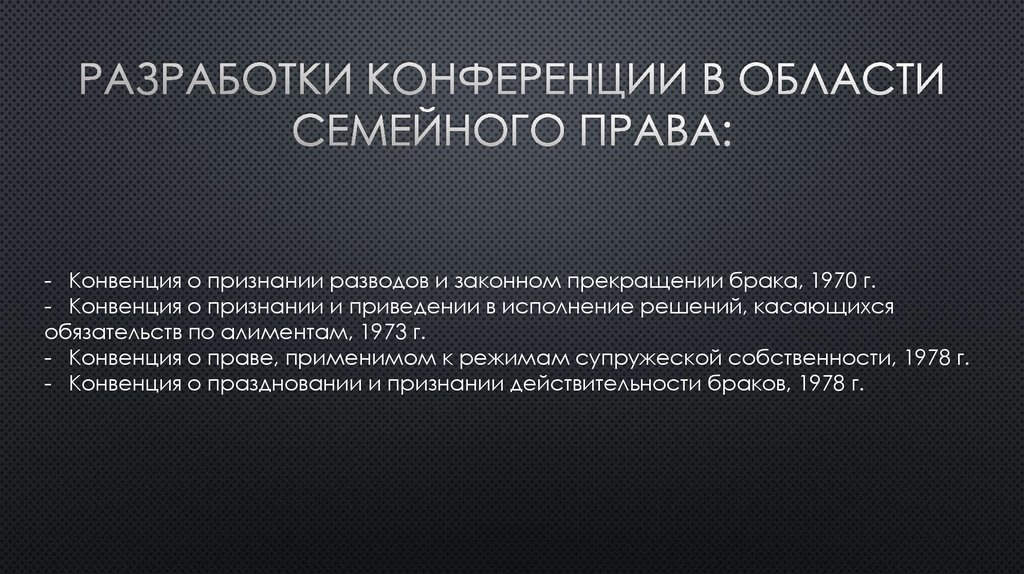 РАЗРАБОТКИ КОНФЕРЕНЦИИ В ОБЛАСТИ СЕМЕЙНОГО ПРАВА:

- Конвенция о признании разводов и законном прекращении брака, 1970 г.
- Конвенция о признании и приведении в исполнение решений, касающихся обязательств по алиментам, 1973 г.
- Конвенция о праве, применимом к режимам супружеской собственности, 1978 г.
- Конвенция о праздновании и признании действительности браков, 1978 г.